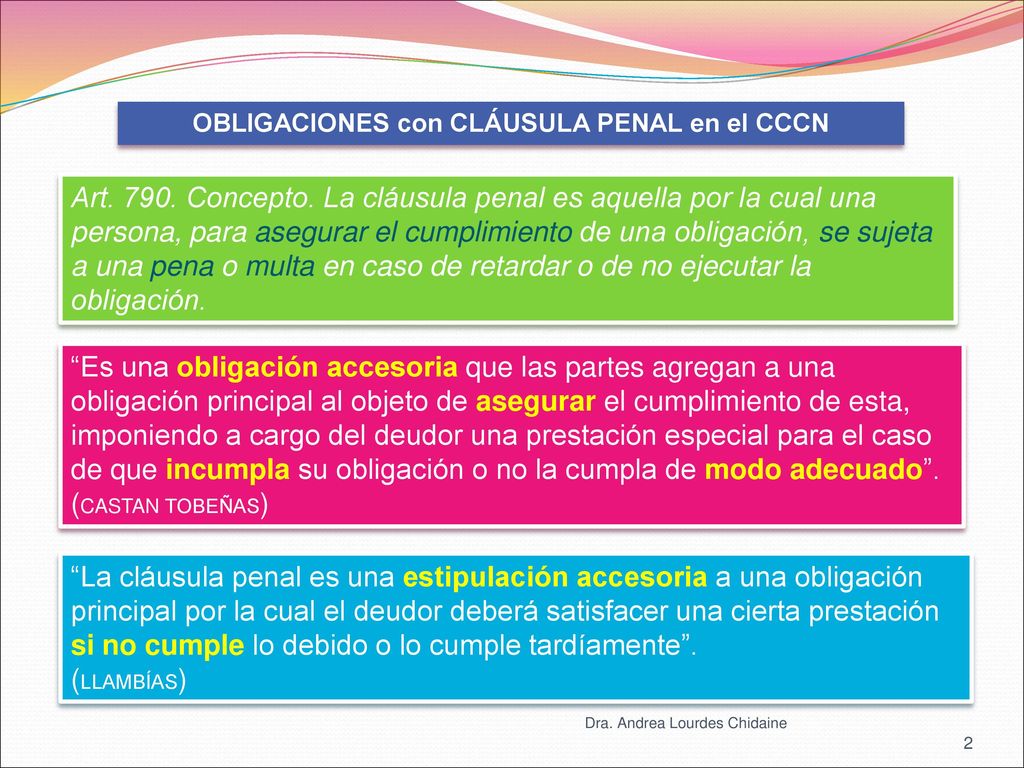 OBLIGACIONES con CLÁUSULA PENAL en el CCCN

Art. 790. Concepto. La cláusula penal es aquella por la cual una persona, para asegurar el cumplimiento de una obligación, se sujeta a una pena o multa en caso de retardar o de no ejecutar la obligación.

“Es una obligación accesoria que las partes agregan a una obligación principal al objeto de asegurar el cumplimiento de esta, imponiendo a cargo del deudor una prestación especial para el caso de que incumpla su obligación o no la cumpla de modo adecuado”. (CASTAN TOBEÑAS)

“La cláusula penal es una estipulación accesoria a una obligación principal por la cual el deudor deberá satisfacer una cierta prestación si no cumple lo debido o lo cumple tardíamente”. (LLAMBÍAS)

Dra. Andrea Lourdes Chidaine

2